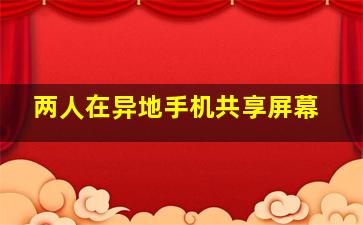 两人在异地手机共享屏幕